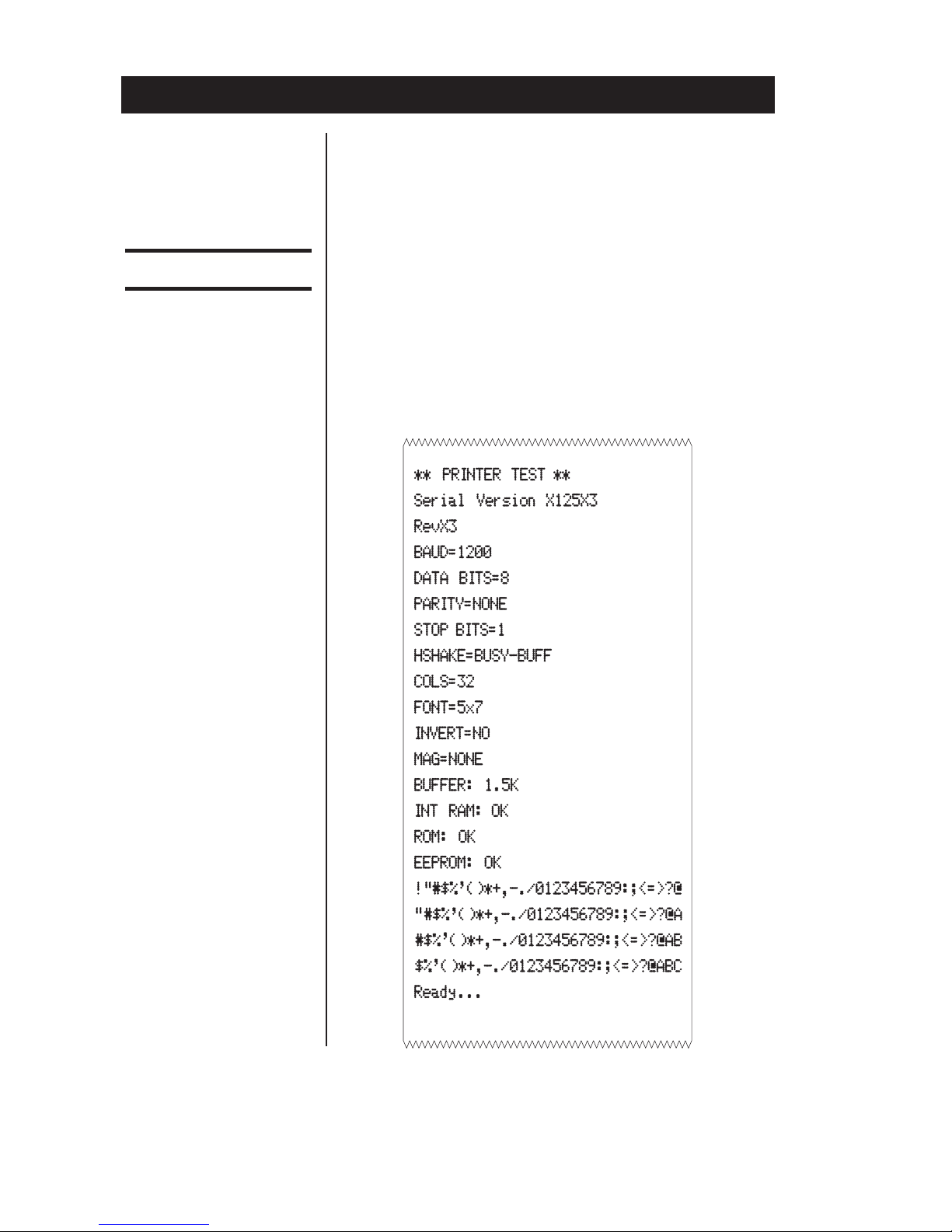 ** PRINTER TEST **
Serial Version X125X3
RevX3
BAUD=1200
DATA BITS=8
PARITY=NONE
STOP BITS=1
HSHAKE=BUSY-BUFF
COLS=32
FONT=5x7
INVERT=NO
MAG=NONE
BUFFER: 1.5K
INT RAM: OK
ROM: OK
EEPROM: OK
!"#$%'()*+,-./0123456789:;<=>?@
"#$%'()*+,-./0123456789:;<=>?@A
#$%'()*+,-./0123456789:;<=>?@AB
$%'()*+,-./0123456789:;<=>?@ABC
Ready...